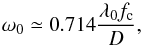 $\omega_0 \simeq 0.714 \frac{\lambda_0 f_c}{D},$